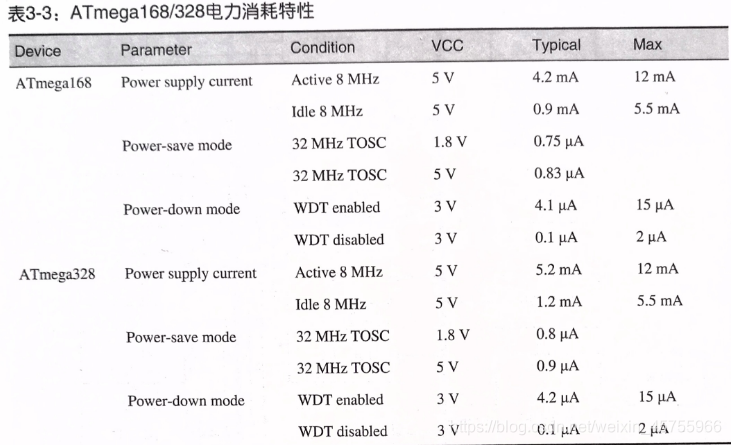 表3-3：ATmega168/328电力消耗特性

| Device | Parameter | Condition | VCC | Typical | Max |
|---|---|---|---|---|---|
| ATmega168 | Power supply current | Active 8 MHz | 5 V | 4.2 mA | 12 mA |
| | | Idle 8 MHz | 5 V | 0.9 mA | 5.5 mA |
| | Power-save mode | 32 MHz TOSC | 1.8 V | 0.75 μA | |
| | | 32 MHz TOSC | 5 V | 0.83 μA | |
| | Power-down mode | WDT enabled | 3 V | 4.1 μA | 15 μA |
| | | WDT disabled | 3 V | 0.1 μA | 2 μA |
| ATmega328 | Power supply current | Active 8 MHz | 5 V | 5.2 mA | 12 mA |
| | | Idle 8 MHz | 5 V | 1.2 mA | 5.5 mA |
| | Power-save mode | 32 MHz TOSC | 1.8 V | 0.8 μA | |
| | | 32 MHz TOSC | 5 V | 0.9 μA | |
| | Power-down mode | WDT enabled | 3 V | 4.2 μA | 15 μA |
| | | WDT disabled | 3 V | 0.1 μA | 2 μA |

https://blog.csdn.net/weixin_44755966